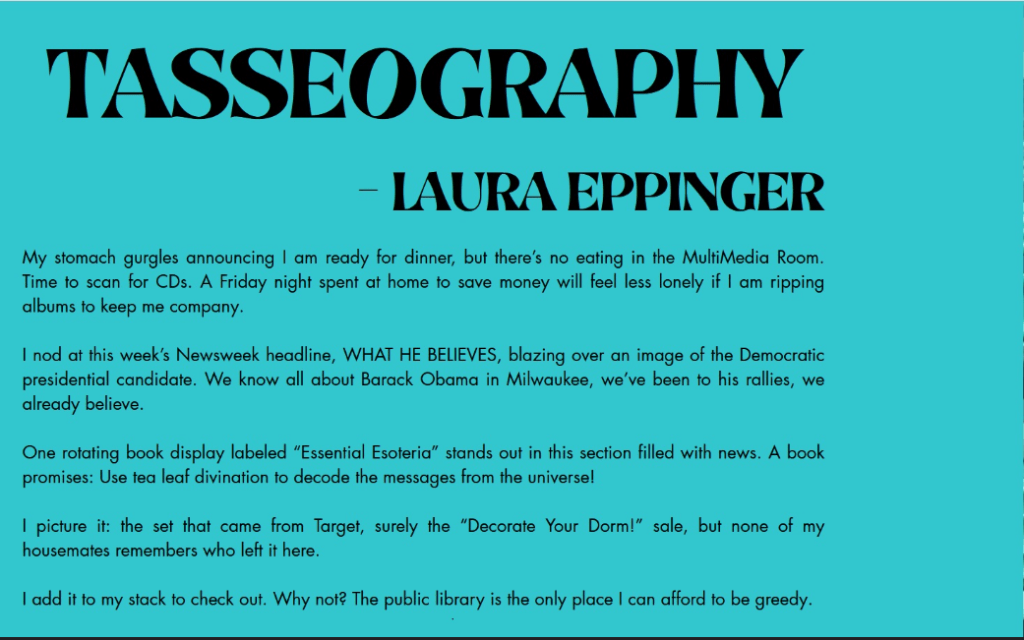 TASSEOGRAPHY

– LAURA EPPINGER

My stomach gurgles announcing I am ready for dinner, but there's no eating in the MultiMedia Room. Time to scan for CDs. A Friday night spent at home to save money will feel less lonely if I am ripping albums to keep me company.

I nod at this week's Newsweek headline, WHAT HE BELIEVES, blazing over an image of the Democratic presidential candidate. We know all about Barack Obama in Milwaukee, we've been to his rallies, we already believe.

One rotating book display labeled "Essential Esoteria" stands out in this section filled with news. A book promises: Use tea leaf divination to decode the messages from the universe!

I picture it: the set that came from Target, surely the "Decorate Your Dorm!" sale, but none of my housemates remembers who left it here.

I add it to my stack to check out. Why not? The public library is the only place I can afford to be greedy.